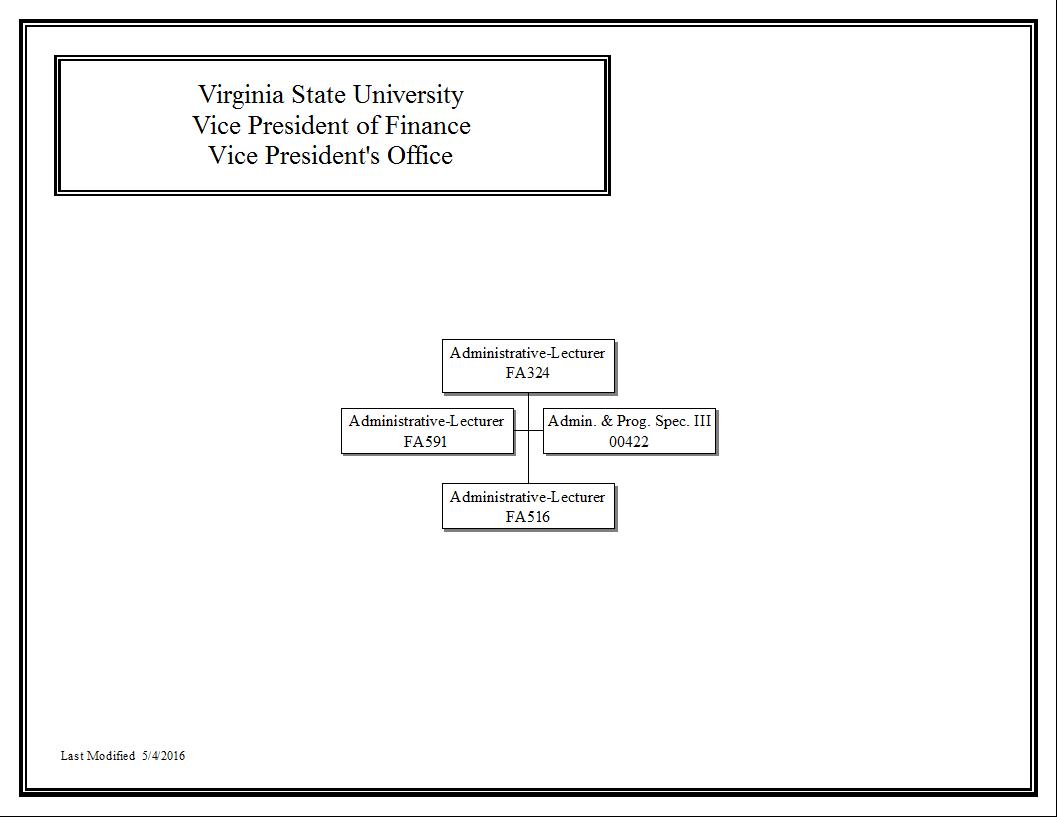 Virginia State University
Vice President of Finance
Vice President's Office

Administrative-Lecturer
FA324

Administrative-Lecturer
FA591

Admin. & Prog. Spec. III
00422

Administrative-Lecturer
FA516

Last Modified 5/4/2016